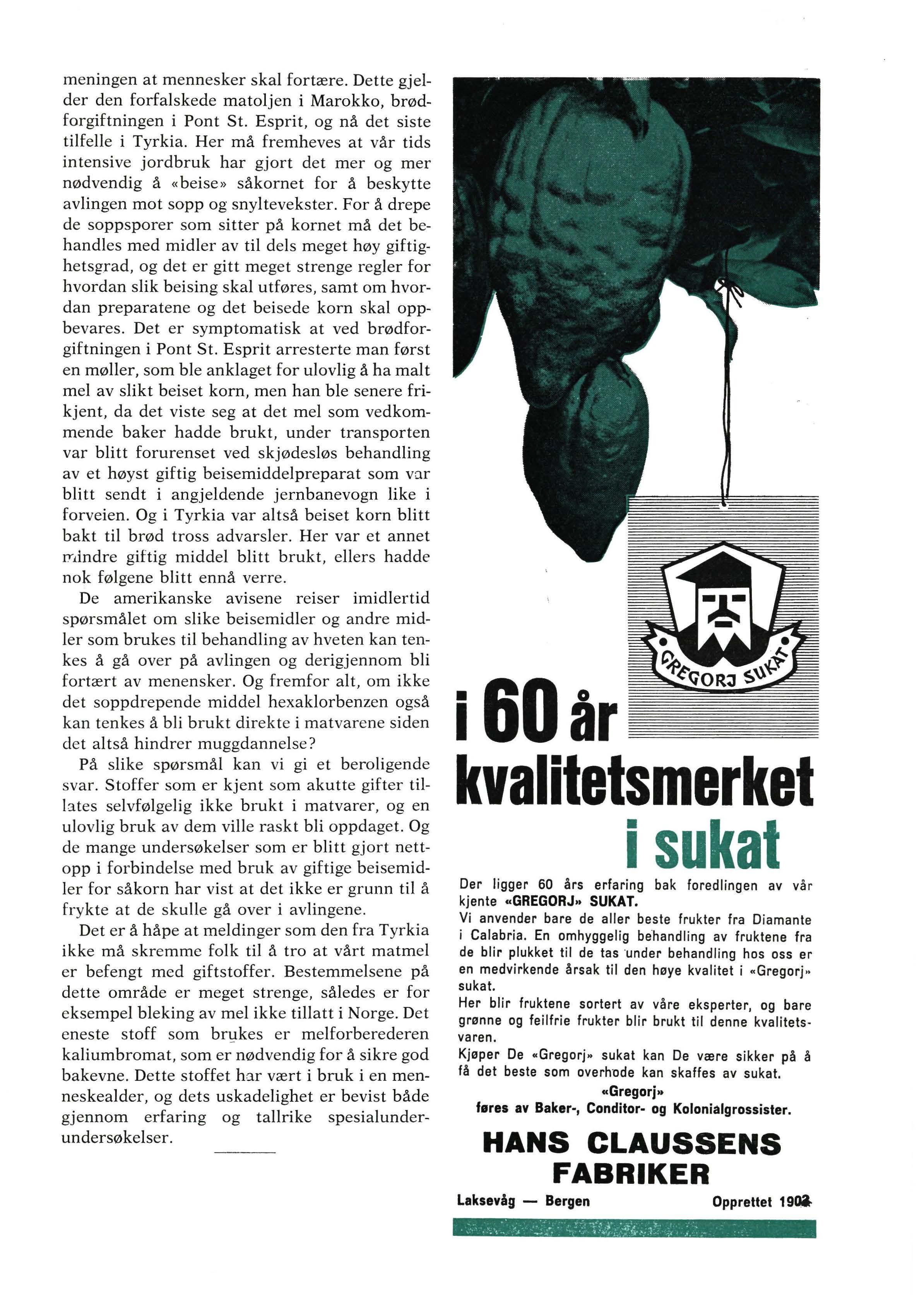 meningen at mennesker skal fortære. Dette gjelder den forfalskede matoljen i Marokko, brødforgiftningen i Pont St. Esprit, og nå det siste tilfelle i Tyrkia. Her må fremheves at vår tids intensive jordbruk har gjort det mer og mer nødvendig å «beise» såkornet for å beskytte avlingen mot sopp og snyltevekster. For å drepe de soppsporer som sitter på kornet må det behandles med midler av til dels meget høy giftighetsgrad, og det er gitt meget strenge regler for hvordan slik beising skal utføres, samt om hvordan preparatene og det beisede korn skal oppbevares. Det er symptomatisk at ved brødforgiftningen i Pont St. Esprit arresterte man først en møller, som ble anklaget for ulovlig å ha malt mel av slikt beiset korn, men han ble senere frikjent, da det viste seg at det mel som vedkommende baker hadde brukt, under transporten var blitt forurenset ved skjødesløs behandling av et høyst giftig beisemiddelpreparat som var blitt sendt i angjeldende jernbanevogn like i forveien. Og i Tyrkia var altså beiset korn blitt bakt til brød tross advarsler. Her var et annet mindre giftig middel blitt brukt, ellers hadde nok følgene blitt ennå verre.

De amerikanske avisene reiser imidlertid spørsmålet om slike beisemidler og andre midler som brukes til behandling av hveten kan tenkes å gå over på avlingen og derigjennom bli fortært av menensker. Og fremfor alt, om ikke det soppdrepende middel hexaklorbenzen også kan tenkes å bli brukt direkte i matvarene siden det altså hindrer muggdannelse?

På slike spørsmål kan vi gi et beroligende svar. Stoffer som er kjent som akutte gifter tillates selvfølgelig ikke brukt i matvarer, og en ulovlig bruk av dem ville raskt bli oppdaget. Og de mange undersøkelser som er blitt gjort nettopp i forbindelse med bruk av giftige beisemidler for såkorn har vist at det ikke er grunn til å frykte at de skulle gå over i avlingene.

Det er å håpe at meldinger som den fra Tyrkia ikke må skremme folk til å tro at vårt matmel er befengt med giftstoffer. Bestemmelsene på dette område er meget strenge, således er for eksempel bleking av mel ikke tillatt i Norge. Det eneste stoff som brukes er melforberederen kaliumbromat, som er nødvendig for å sikre god bakevne. Dette stoffet har vært i bruk i en menneskealder, og dets uskadelighet er bevist både gjennom erfaring og tallrike spesialunderundersøkelser.

GREGORJ SUKAT

i 60 år kvalitetsmerket i sukat

Der ligger 60 års erfaring bak foredlingen av vår kjente «GREGORJ» SUKAT.
Vi anvender bare de aller beste frukter fra Diamante i Calabria. En omhyggelig behandling av fruktene fra de blir plukket til de tas under behandling hos oss er en medvirkende årsak til den høye kvalitet i «Gregorj» sukat.
Her blir fruktene sortert av våre eksperter, og bare grønne og feilfrie frukter blir brukt til denne kvalitetsvaren.
Kjøper De «Gregorj» sukat kan De være sikker på å få det beste som overhode kan skaffes av sukat.
«Gregorj»
føres av Baker-, Conditor- og Kolonialgrossister.

HANS CLAUSSENS FABRIKER

Laksevåg — Bergen Opprettet 1902